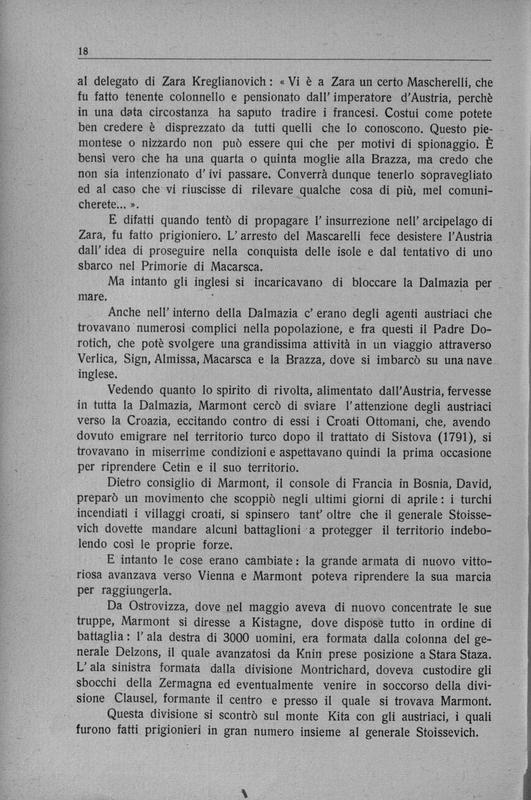 18

al delegato di Zara Kreglianovich: « Vi è a Zara un certo Mascherelli, che fu fatto tenente colonnello e pensionato dall'imperatore d'Austria, perchè in una data circostanza ha saputo tradire i francesi. Costui come potete ben credere è disprezzato da tutti quelli che lo conoscono. Questo piemontese o nizzardo non può essere qui che per motivi di spionaggio. È bensì vero che ha una quarta o quinta moglie alla Brazza, ma credo che non sia intenzionato d'ivi passare. Converrà dunque tenerlo sopravegliato ed al caso che vi riuscisse di rilevare qualche cosa di più, mel comunicherete... ».

E difatti quando tentò di propagare l'insurrezione nell'arcipelago di Zara, fu fatto prigioniero. L'arresto del Mascarelli fece desistere l'Austria dall'idea di proseguire nella conquista delle isole e dal tentativo di uno sbarco nel Primorie di Macarsca.

Ma intanto gli inglesi si incaricavano di bloccare la Dalmazia per mare.

Anche nell'interno della Dalmazia c'erano degli agenti austriaci che trovavano numerosi complici nella popolazione, e fra questi il Padre Dorotich, che potè svolgere una grandissima attività in un viaggio attraverso Verlica, Sign, Almissa, Macarsca e la Brazza, dove si imbarcò su una nave inglese.

Vedendo quanto lo spirito di rivolta, alimentato dall'Austria, fervesse in tutta la Dalmazia, Marmont cercò di sviare l'attenzione degli austriaci verso la Croazia, eccitando contro di essi i Croati Ottomani, che, avendo dovuto emigrare nel territorio turco dopo il trattato di Sistova (1791), si trovavano in miserrime condizioni e aspettavano quindi la prima occasione per riprendere Cetin e il suo territorio.

Dietro consiglio di Marmont, il console di Francia in Bosnia, David, preparò un movimento che scoppiò negli ultimi giorni di aprile: i turchi incendiati i villaggi croati, si spinsero tant'oltre che il generale Stoissevich dovette mandare alcuni battaglioni a protegger il territorio indebolendo così le proprie forze.

E intanto le cose erano cambiate: la grande armata di nuovo vittoriosa avanzava verso Vienna e Marmont poteva riprendere la sua marcia per raggiungerla.

Da Ostrovizza, dove nel maggio aveva di nuovo concentrate le sue truppe, Marmont si diresse a Kistagne, dove dispose tutto in ordine di battaglia: l'ala destra di 3000 uomini, era formata dalla colonna del generale Delzons, il quale avanzatosi da Knin prese posizione a Stara Staza. L'ala sinistra formata dalla divisione Montrichard, doveva custodire gli sbocchi della Zermagna ed eventualmente venire in soccorso della divisione Clausel, formante il centro e presso il quale si trovava Marmont.

Questa divisione si scontrò sul monte Kita con gli austriaci, i quali furono fatti prigionieri in gran numero insieme al generale Stoissevich.